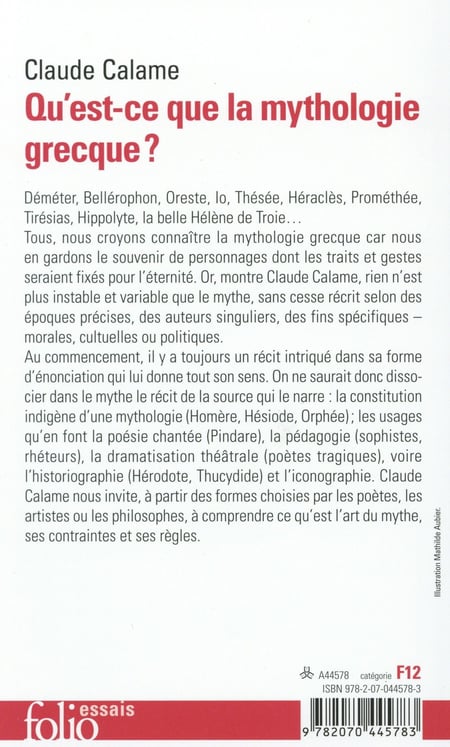 Claude Calame
Qu'est-ce que la mythologie grecque ?

Déméter, Bellérophon, Oreste, Io, Thésée, Héraclès, Prométhée, Tirésias, Hippolyte, la belle Hélène de Troie…
Tous, nous croyons connaître la mythologie grecque car nous en gardons le souvenir de personnages dont les traits et gestes seraient fixés pour l'éternité. Or, montre Claude Calame, rien n'est plus instable et variable que le mythe, sans cesse récrit selon des époques précises, des auteurs singuliers, des fins spécifiques – morales, cultuelles ou politiques.
Au commencement, il y a toujours un récit intriqué dans sa forme d'énonciation qui lui donne tout son sens. On ne saurait donc dissocier dans le mythe le récit de la source qui le narre : la constitution indigène d'une mythologie (Homère, Hésiode, Orphée) ; les usages qu'en font la poésie chantée (Pindare), la pédagogie (sophistes, rhéteurs), la dramatisation théâtrale (poètes tragiques), voire l'historiographie (Hérodote, Thucydide) et l'iconographie. Claude Calame nous invite, à partir des formes choisies par les poètes, les artistes ou les philosophes, à comprendre ce qu'est l'art du mythe, ses contraintes et ses règles.

Illustration Mathilde Aubier.

A44578 catégorie F12
ISBN 978-2-07-044578-3

folio essais

9 782070 445783